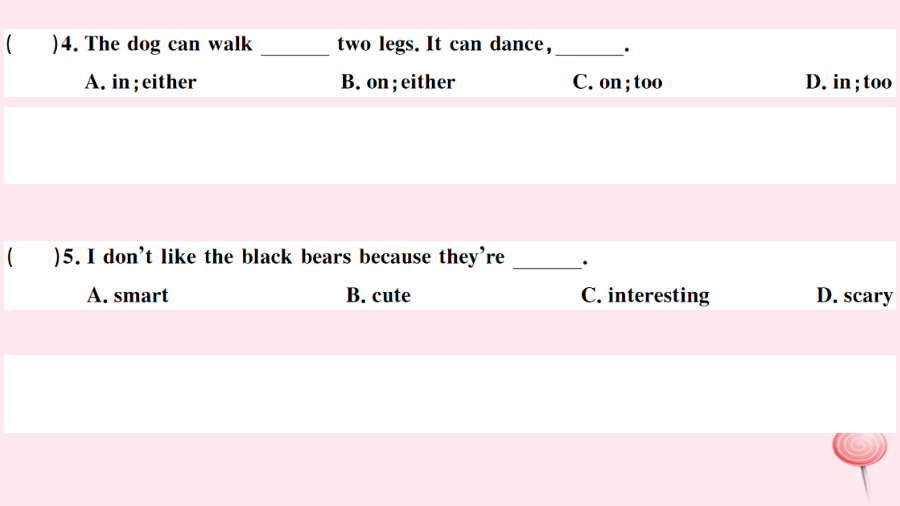 (　　)4. The dog can walk ____ two legs. It can dance, ____.

A. in; either　　B. on; either　　C. on; too　　D. in; too

(　　)5. I don't like the black bears because they're ____.

A. smart　　B. cute　　C. interesting　　D. scary